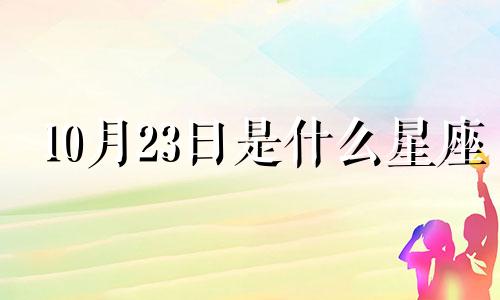 10月23日是什么星座